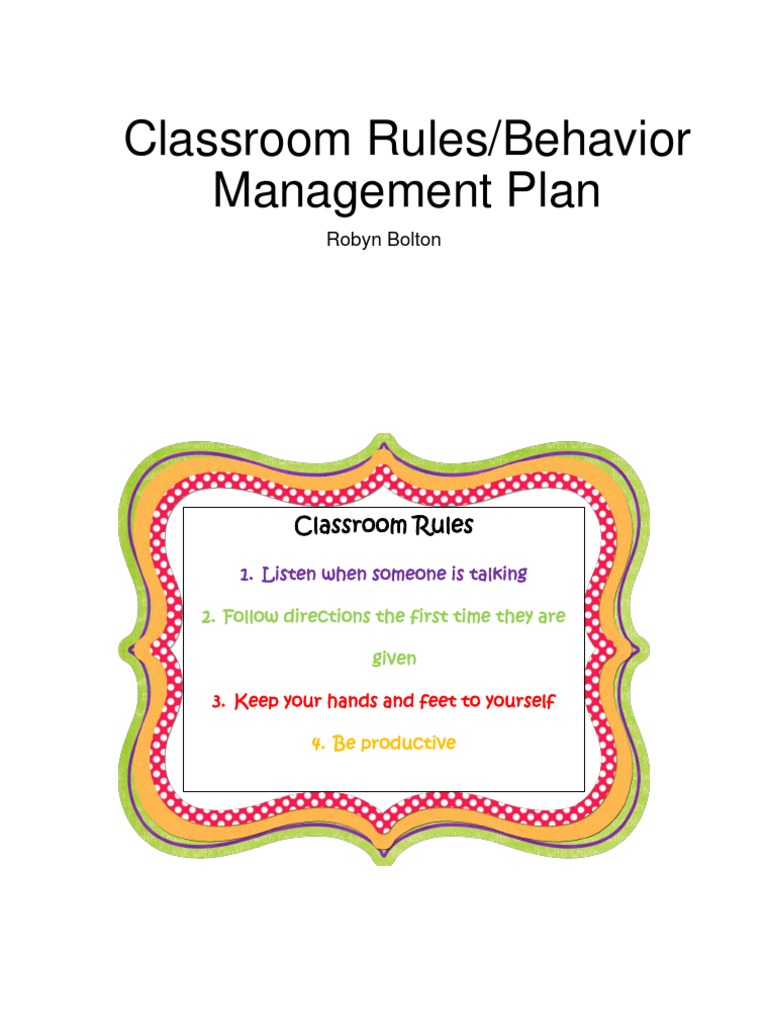 Classroom Rules/Behavior Management Plan

Robyn Bolton

Classroom Rules

1. Listen when someone is talking

2. Follow directions the first time they are given

3. Keep your hands and feet to yourself

4. Be productive